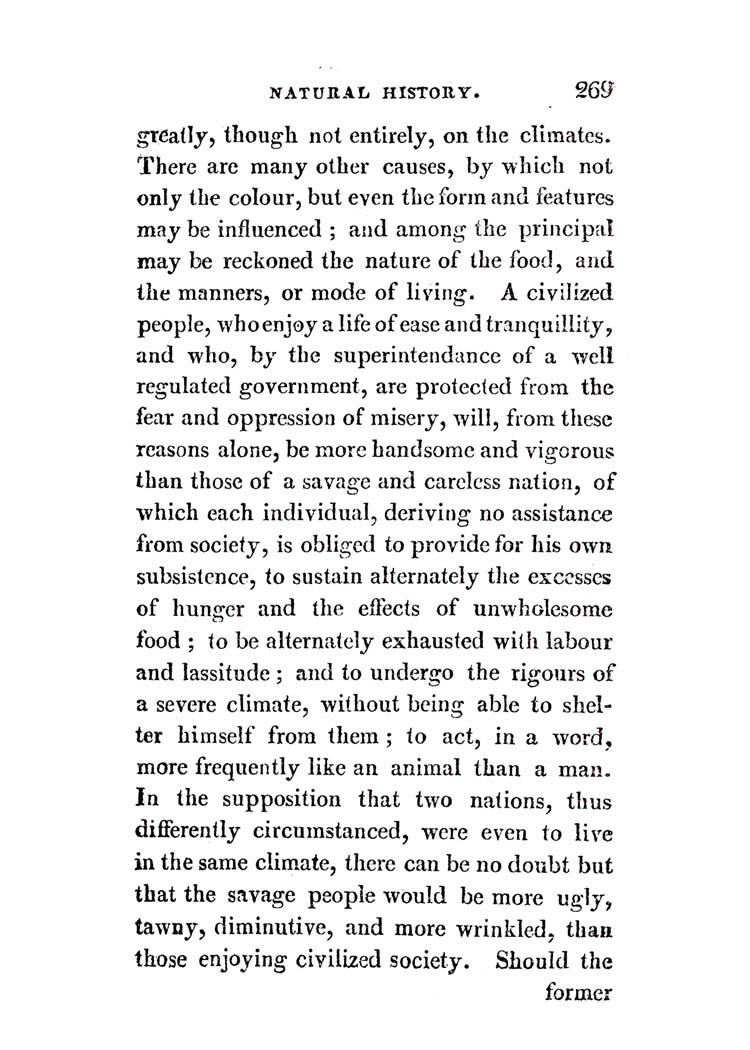 NATURAL HISTORY. 269

greatly, though not entirely, on the climates. There are many other causes, by which not only the colour, but even the form and features may be influenced ; and among the principal may be reckoned the nature of the food, and the manners, or mode of living. A civilized people, who enjoy a life of ease and tranquillity, and who, by the superintendance of a well regulated government, are protected from the fear and oppression of misery, will, from these reasons alone, be more handsome and vigorous than those of a savage and careless nation, of which each individual, deriving no assistance from society, is obliged to provide for his own subsistence, to sustain alternately the excesses of hunger and the effects of unwholesome food ; to be alternately exhausted with labour and lassitude ; and to undergo the rigours of a severe climate, without being able to shelter himself from them ; to act, in a word, more frequently like an animal than a man. In the supposition that two nations, thus differently circumstanced, were even to live in the same climate, there can be no doubt but that the savage people would be more ugly, tawny, diminutive, and more wrinkled, than those enjoying civilized society. Should the

former